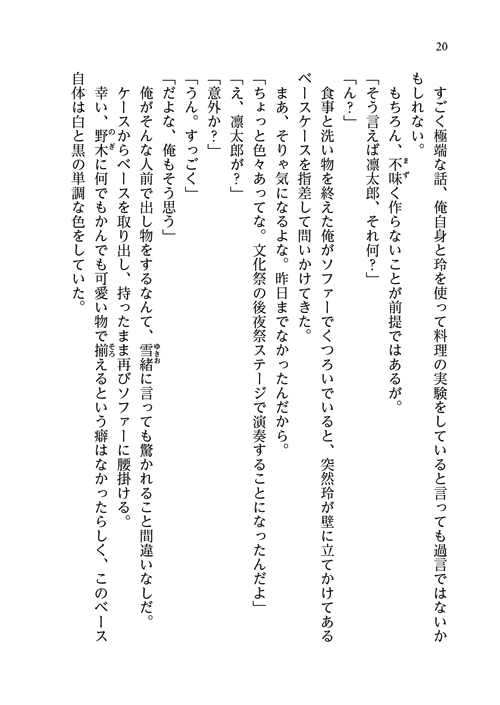 20

すごく極端な話、俺自身と玲を使って料理の実験をしていると言っても過言ではないかもしれない。
もちろん、不味く作らないことが前提ではあるが。
「そう言えば凛太郎、それ何？」
「ん？」
食事と洗い物を終えた俺がソファーでくつろいでいると、突然玲が壁に立てかけてあるベースケースを指差して問いかけてきた。
まあ、そりゃ気になるよな。昨日までなかったんだから。
「ちょっと色々あってな。文化祭の後夜祭ステージで演奏することになったんだよ」
「え、凛太郎が？」
「意外か？」
「うん。すっごく」
「だよな、俺もそう思う」
俺がそんな人前で出し物をするなんて、雪緒に言っても驚かれること間違いなしだ。
ケースからベースを取り出し、持ったまま再びソファーに腰掛ける。
幸い、野木に何でもかんでも可愛い物で揃えるという癖はなかったらしく、このベース自体は白と黒の単調な色をしていた。